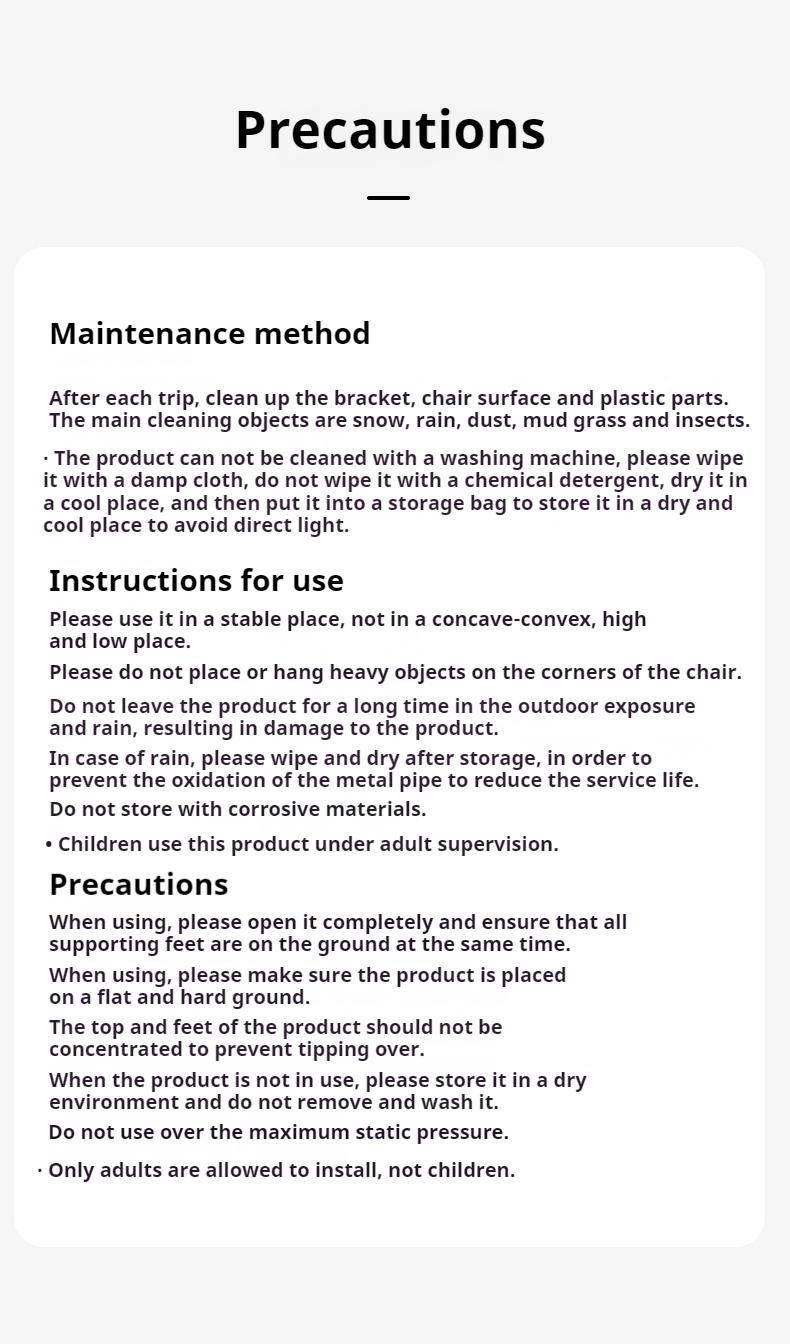 Precautions

Maintenance method

After each trip, clean up the bracket, chair surface and plastic parts. The main cleaning objects are snow, rain, dust, mud grass and insects.

· The product can not be cleaned with a washing machine, please wipe it with a damp cloth, do not wipe it with a chemical detergent, dry it in a cool place, and then put it into a storage bag to store it in a dry and cool place to avoid direct light.

Instructions for use

Please use it in a stable place, not in a concave-convex, high and low place.

Please do not place or hang heavy objects on the corners of the chair.

Do not leave the product for a long time in the outdoor exposure and rain, resulting in damage to the product.

In case of rain, please wipe and dry after storage, in order to prevent the oxidation of the metal pipe to reduce the service life.

Do not store with corrosive materials.

• Children use this product under adult supervision.

Precautions

When using, please open it completely and ensure that all supporting feet are on the ground at the same time.

When using, please make sure the product is placed on a flat and hard ground.

The top and feet of the product should not be concentrated to prevent tipping over.

When the product is not in use, please store it in a dry environment and do not remove and wash it.

Do not use over the maximum static pressure.

· Only adults are allowed to install, not children.